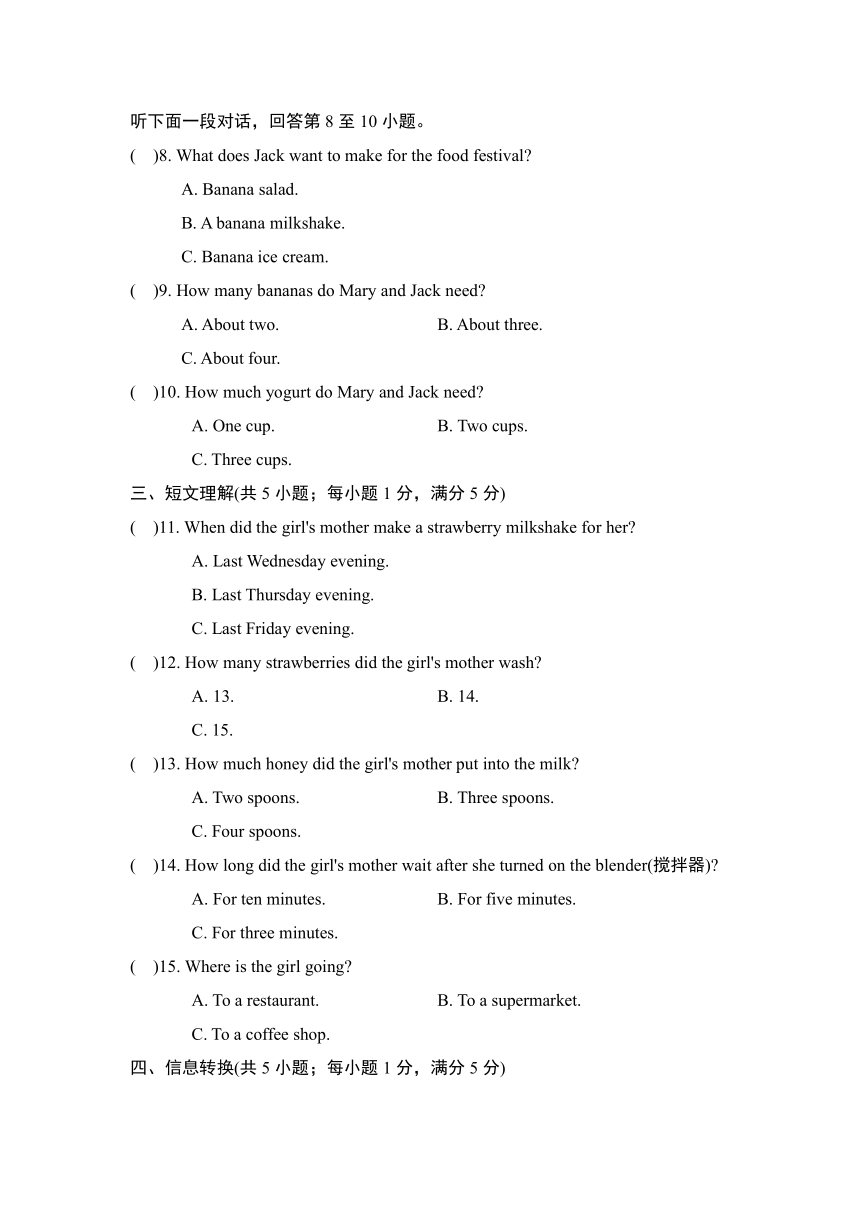 听下面一段对话，回答第 8 至 10 小题。

(　)8. What does Jack want to make for the food festival?

A. Banana salad.

B. A banana milkshake.

C. Banana ice cream.

(　)9. How many bananas do Mary and Jack need?

A. About two.　　B. About three.

C. About four.

(　)10. How much yogurt do Mary and Jack need?

A. One cup.　　B. Two cups.

C. Three cups.

三、短文理解(共 5 小题；每小题 1 分，满分 5 分)

(　)11. When did the girl's mother make a strawberry milkshake for her?

A. Last Wednesday evening.

B. Last Thursday evening.

C. Last Friday evening.

(　)12. How many strawberries did the girl's mother wash?

A. 13.　　B. 14.

C. 15.

(　)13. How much honey did the girl's mother put into the milk?

A. Two spoons.　　B. Three spoons.

C. Four spoons.

(　)14. How long did the girl's mother wait after she turned on the blender(搅拌器)?

A. For ten minutes.　　B. For five minutes.

C. For three minutes.

(　)15. Where is the girl going?

A. To a restaurant.　　B. To a supermarket.

C. To a coffee shop.

四、信息转换(共 5 小题；每小题 1 分，满分 5 分)